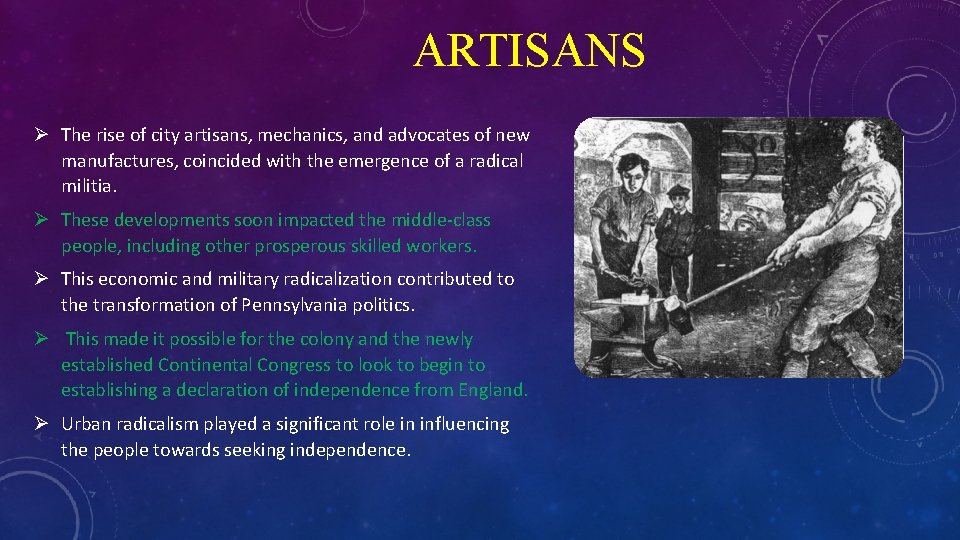 ARTISANS

➢ The rise of city artisans, mechanics, and advocates of new manufactures, coincided with the emergence of a radical militia.

➢ These developments soon impacted the middle-class people, including other prosperous skilled workers.

➢ This economic and military radicalization contributed to the transformation of Pennsylvania politics.

➢ This made it possible for the colony and the newly established Continental Congress to look to begin to establishing a declaration of independence from England.

➢ Urban radicalism played a significant role in influencing the people towards seeking independence.